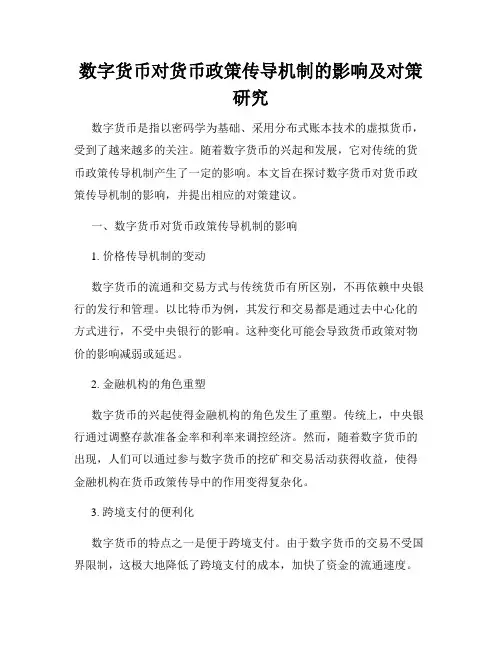 数字货币对货币政策传导机制的影响及对策研究

数字货币是指以密码学为基础、采用分布式账本技术的虚拟货币，受到了越来越多的关注。随着数字货币的兴起和发展，它对传统的货币政策传导机制产生了一定的影响。本文旨在探讨数字货币对货币政策传导机制的影响，并提出相应的对策建议。

一、数字货币对货币政策传导机制的影响

1. 价格传导机制的变动

数字货币的流通和交易方式与传统货币有所区别，不再依赖中央银行的发行和管理。以比特币为例，其发行和交易都是通过去中心化的方式进行，不受中央银行的影响。这种变化可能会导致货币政策对物价的影响减弱或延迟。

2. 金融机构的角色重塑

数字货币的兴起使得金融机构的角色发生了重塑。传统上，中央银行通过调整存款准备金率和利率来调控经济。然而，随着数字货币的出现，人们可以通过参与数字货币的挖矿和交易活动获得收益，使得金融机构在货币政策传导中的作用变得复杂化。

3. 跨境支付的便利化

数字货币的特点之一是便于跨境支付。由于数字货币的交易不受国界限制，这极大地降低了跨境支付的成本，加快了资金的流通速度。